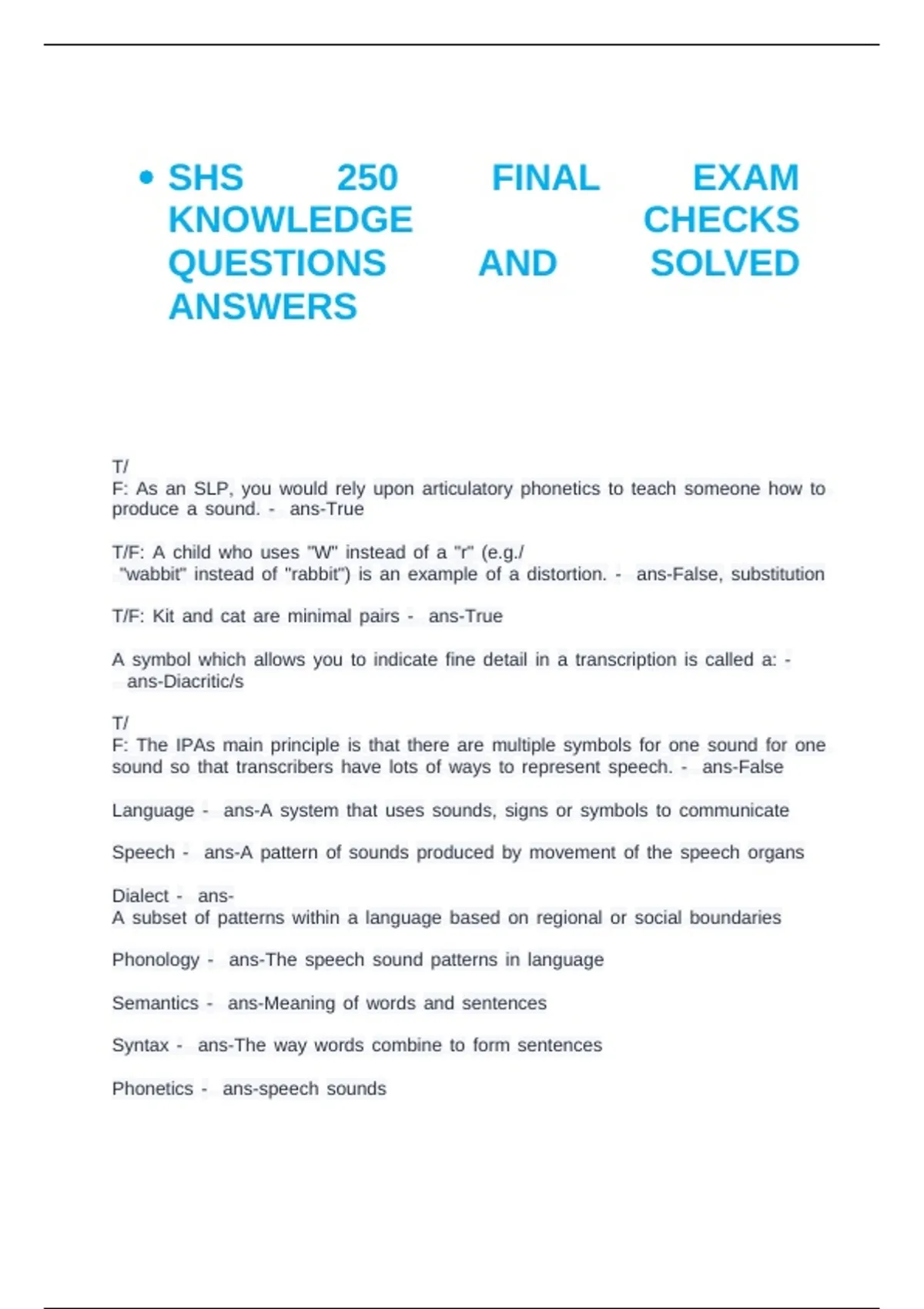 • SHS 250 FINAL EXAM KNOWLEDGE CHECKS QUESTIONS AND SOLVED ANSWERS

T/
F: As an SLP, you would rely upon articulatory phonetics to teach someone how to produce a sound. - ans-True

T/F: A child who uses "W" instead of a "r" (e.g./
"wabbit" instead of "rabbit") is an example of a distortion. - ans-False, substitution

T/F: Kit and cat are minimal pairs - ans-True

A symbol which allows you to indicate fine detail in a transcription is called a: - ans-Diacritic/s

T/
F: The IPAs main principle is that there are multiple symbols for one sound for one sound so that transcribers have lots of ways to represent speech. - ans-False

Language - ans-A system that uses sounds, signs or symbols to communicate

Speech - ans-A pattern of sounds produced by movement of the speech organs

Dialect - ans-
A subset of patterns within a language based on regional or social boundaries

Phonology - ans-The speech sound patterns in language

Semantics - ans-Meaning of words and sentences

Syntax - ans-The way words combine to form sentences

Phonetics - ans-speech sounds